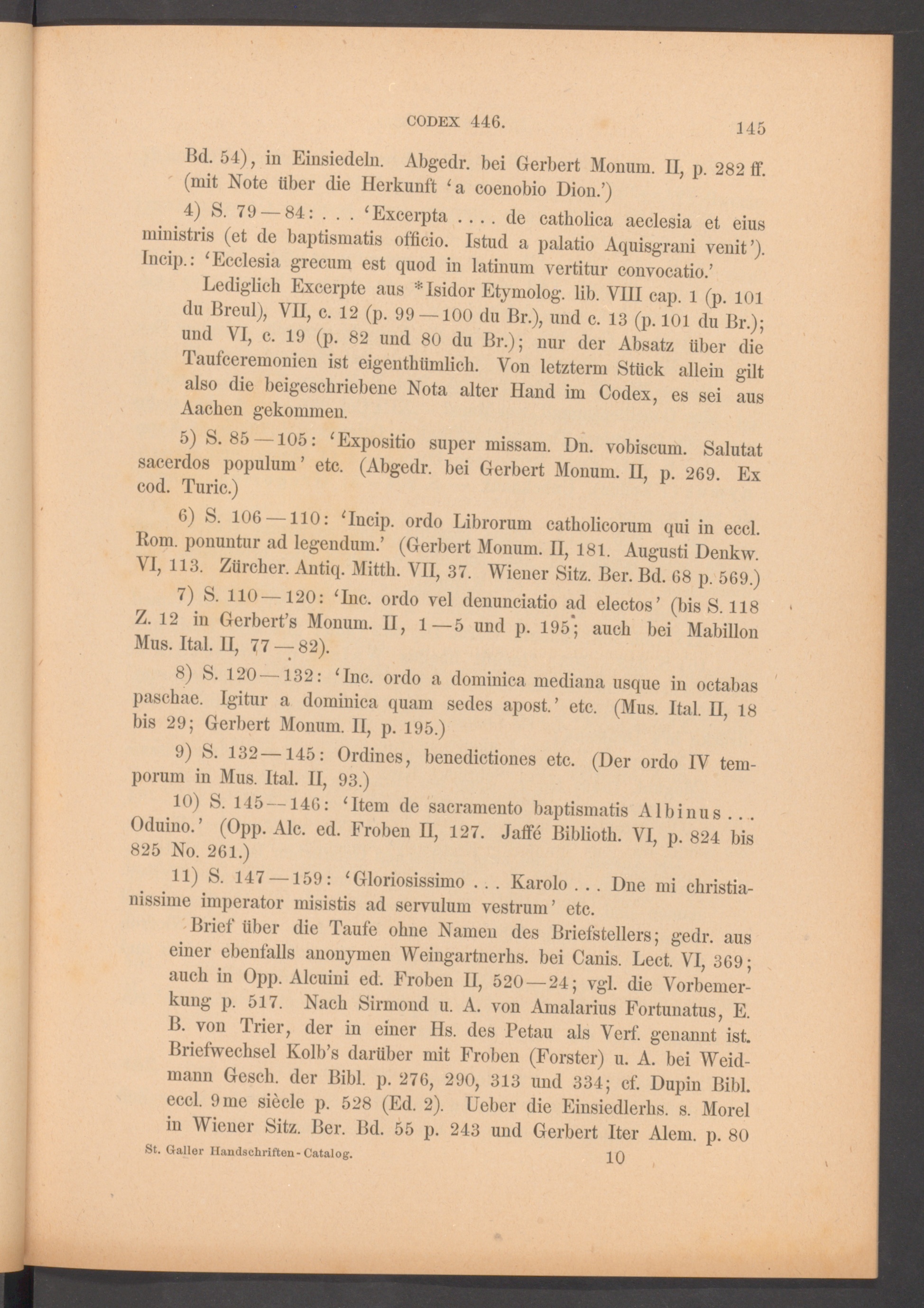 CODEX 446.

145

Bd. 54), in Einsiedeln. Abgedr. bei Gerbert Monum. II, p. 282 ff. (mit Note über die Herkunft 'a coenobio Dion.')

4) S. 79—84: . . . 'Excerpta . . . . de catholica aeclesia et eius ministris (et de baptismatis officio. Istud a palatio Aquisgrani venit'). Incip.: 'Ecclesia grecum est quod in latinum vertitur convocatio.'

Lediglich Excerpte aus *Isidor Etymolog. lib. VIII cap. 1 (p. 101 du Breul), VII, c. 12 (p. 99—100 du Br.), und c. 13 (p. 101 du Br.); und VI, c. 19 (p. 82 und 80 du Br.); nur der Absatz über die Taufceremonien ist eigenthümlich. Von letzterm Stück allein gilt also die beigeschriebene Nota alter Hand im Codex, es sei aus Aachen gekommen.

5) S. 85—105: 'Expositio super missam. Dn. vobiscum. Salutat sacerdos populum' etc. (Abgedr. bei Gerbert Monum. II, p. 269. Ex cod. Turic.)

6) S. 106—110: 'Incip. ordo Librorum catholicorum qui in eccl. Rom. ponuntur ad legendum.' (Gerbert Monum. II, 181. Augusti Denkw. VI, 113. Zürcher. Antiq. Mitth. VII, 37. Wiener Sitz. Ber. Bd. 68 p. 569.)

7) S. 110—120: 'Inc. ordo vel denunciatio ad electos' (bis S. 118 Z. 12 in Gerbert's Monum. II, 1—5 und p. 195; auch bei Mabillon Mus. Ital. II, 77—82).

8) S. 120—132: 'Inc. ordo a dominica mediana usque in octabas paschae. Igitur a dominica quam sedes apost.' etc. (Mus. Ital. II, 18 bis 29; Gerbert Monum. II, p. 195.)

9) S. 132—145: Ordines, benedictiones etc. (Der ordo IV temporum in Mus. Ital. II, 93.)

10) S. 145—146: 'Item de sacramento baptismatis Albinus . . . Oduino.' (Opp. Alc. ed. Froben II, 127. Jaffé Biblioth. VI, p. 824 bis 825 No. 261.)

11) S. 147—159: 'Gloriosissimo . . . Karolo . . . Dne mi christianissime imperator misistis ad servulum vestrum' etc.

Brief über die Taufe ohne Namen des Briefstellers; gedr. aus einer ebenfalls anonymen Weingartnerhs. bei Canis. Lect. VI, 369; auch in Opp. Alcuini ed. Froben II, 520—24; vgl. die Vorbemerkung p. 517. Nach Sirmond u. A. von Amalarius Fortunatus, E. B. von Trier, der in einer Hs. des Petau als Verf. genannt ist. Briefwechsel Kolb's darüber mit Froben (Forster) u. A. bei Weidmann Gesch. der Bibl. p. 276, 290, 313 und 334; cf. Dupin Bibl. eccl. 9me siècle p. 528 (Ed. 2). Ueber die Einsiedlerhs. s. Morel in Wiener Sitz. Ber. Bd. 55 p. 243 und Gerbert Iter Alem. p. 80

St. Galler Handschriften-Catalog.

10